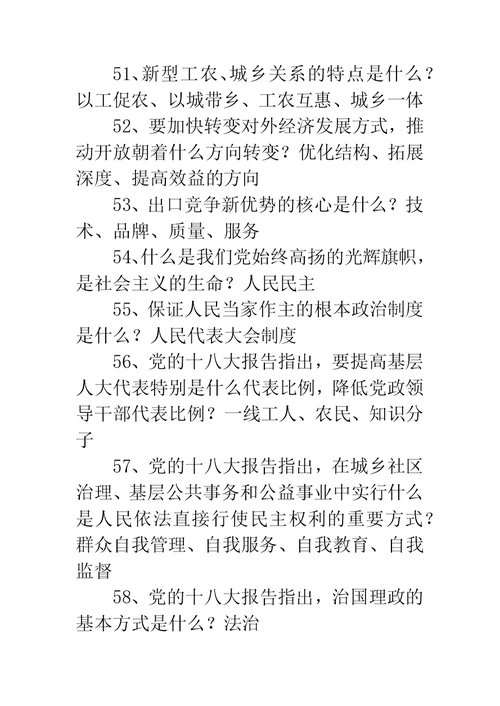 51、新型工农、城乡关系的特点是什么？以工促农、以城带乡、工农互惠、城乡一体

52、要加快转变对外经济发展方式，推动开放朝着什么方向转变？优化结构、拓展深度、提高效益的方向

53、出口竞争新优势的核心是什么？技术、品牌、质量、服务

54、什么是我们党始终高扬的光辉旗帜，是社会主义的生命？人民民主

55、保证人民当家作主的根本政治制度是什么？人民代表大会制度

56、党的十八大报告指出，要提高基层人大代表特别是什么代表比例，降低党政领导干部代表比例？一线工人、农民、知识分子

57、党的十八大报告指出，在城乡社区治理、基层公共事务和公益事业中实行什么是人民依法直接行使民主权利的重要方式？群众自我管理、自我服务、自我教育、自我监督

58、党的十八大报告指出，治国理政的基本方式是什么？法治